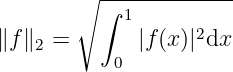 $\|f\|_2 = \sqrt{\int_0^1 |f(x)|^2 \mathrm{d}x}$